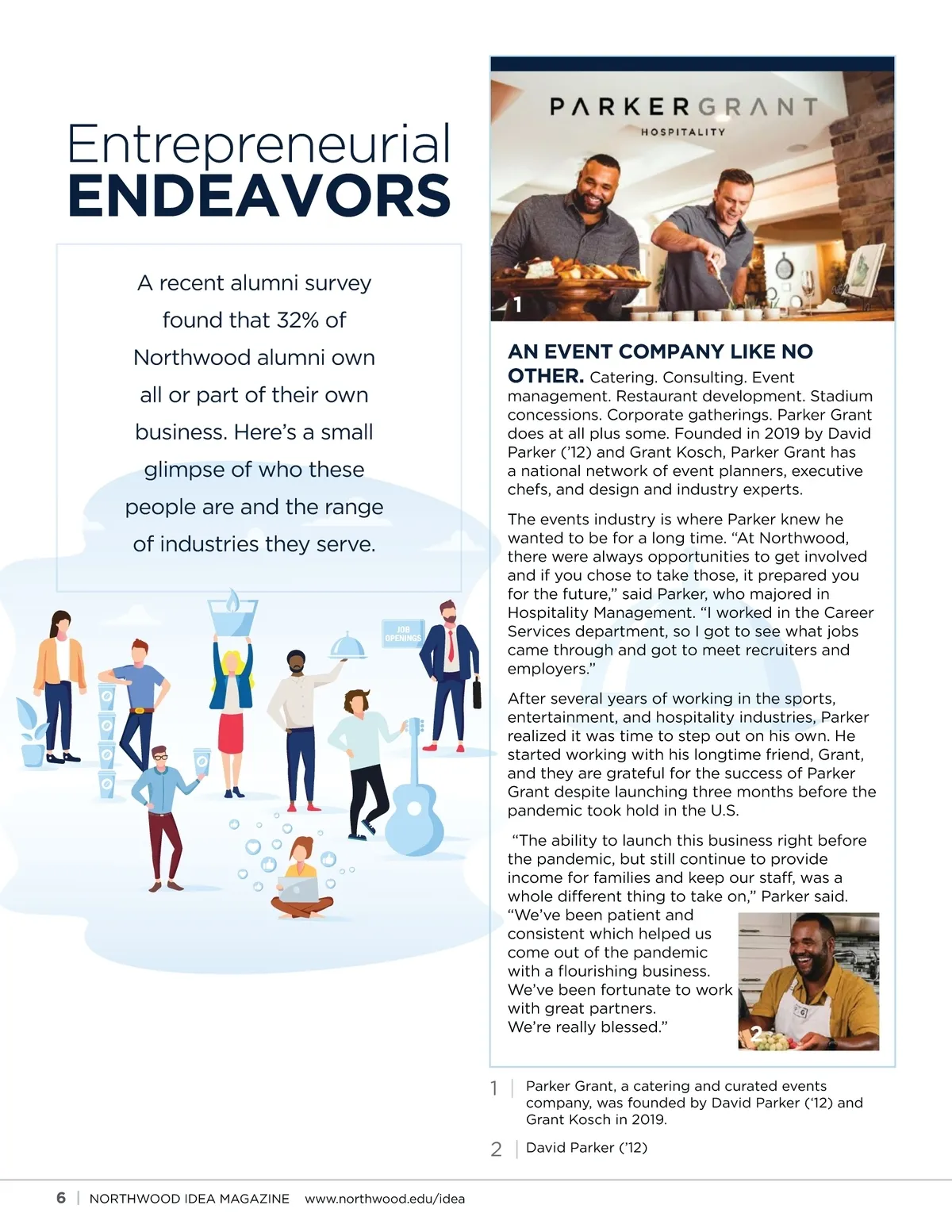 Entrepreneurial
ENDEAVORS

A recent alumni survey found that 32% of Northwood alumni own all or part of their own business. Here's a small glimpse of who these people are and the range of industries they serve.

JOB OPENINGS

PARKERGRANT
HOSPITALITY

1

AN EVENT COMPANY LIKE NO OTHER. Catering. Consulting. Event management. Restaurant development. Stadium concessions. Corporate gatherings. Parker Grant does at all plus some. Founded in 2019 by David Parker ('12) and Grant Kosch, Parker Grant has a national network of event planners, executive chefs, and design and industry experts.

The events industry is where Parker knew he wanted to be for a long time. "At Northwood, there were always opportunities to get involved and if you chose to take those, it prepared you for the future," said Parker, who majored in Hospitality Management. "I worked in the Career Services department, so I got to see what jobs came through and got to meet recruiters and employers."

After several years of working in the sports, entertainment, and hospitality industries, Parker realized it was time to step out on his own. He started working with his longtime friend, Grant, and they are grateful for the success of Parker Grant despite launching three months before the pandemic took hold in the U.S.

"The ability to launch this business right before the pandemic, but still continue to provide income for families and keep our staff, was a whole different thing to take on," Parker said. "We've been patient and consistent which helped us come out of the pandemic with a flourishing business. We've been fortunate to work with great partners. We're really blessed."

2

1 | Parker Grant, a catering and curated events company, was founded by David Parker ('12) and Grant Kosch in 2019.

2 | David Parker ('12)

6 | NORTHWOOD IDEA MAGAZINE www.northwood.edu/idea